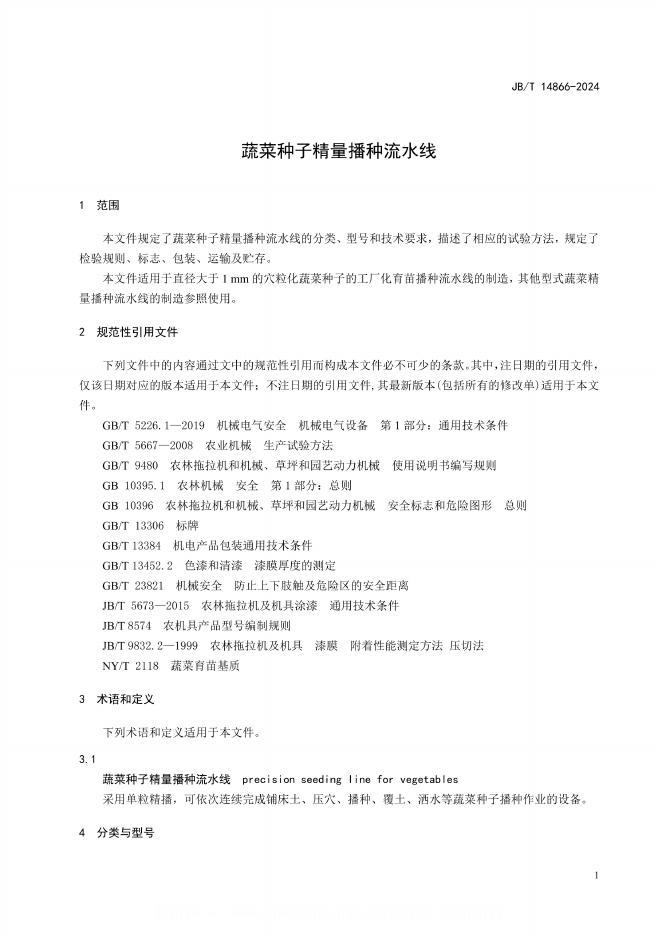 JB/T 14866-2024

蔬菜种子精量播种流水线

1 范围

本文件规定了蔬菜种子精量播种流水线的分类、型号和技术要求，描述了相应的试验方法，规定了检验规则、标志、包装、运输及贮存。

本文件适用于直径大于 1 mm 的穴粒化蔬菜种子的工厂化育苗播种流水线的制造，其他型式蔬菜精量播种流水线的制造参照使用。

2 规范性引用文件

下列文件中的内容通过文中的规范性引用而构成本文件必不可少的条款。其中，注日期的引用文件，仅该日期对应的版本适用于本文件；不注日期的引用文件，其最新版本（包括所有的修改单）适用于本文件。

GB/T 5226.1—2019 机械电气安全 机械电气设备 第 1 部分：通用技术条件
GB/T 5667—2008 农业机械 生产试验方法
GB/T 9480 农林拖拉机和机械、草坪和园艺动力机械 使用说明书编写规则
GB 10395.1 农林机械 安全 第 1 部分：总则
GB 10396 农林拖拉机和机械、草坪和园艺动力机械 安全标志和危险图形 总则
GB/T 13306 标牌
GB/T 13384 机电产品包装通用技术条件
GB/T 13452.2 色漆和清漆 漆膜厚度的测定
GB/T 23821 机械安全 防止上下肢触及危险区的安全距离
JB/T 5673—2015 农林拖拉机及机具涂漆 通用技术条件
JB/T 8574 农机具产品型号编制规则
JB/T 9832.2—1999 农林拖拉机及机具 漆膜 附着性能测定方法 压切法
NY/T 2118 蔬菜育苗基质

3 术语和定义

下列术语和定义适用于本文件。

3.1
蔬菜种子精量播种流水线 precision seeding line for vegetables
采用单粒精播，可依次连续完成铺床土、压穴、播种、覆土、洒水等蔬菜种子播种作业的设备。

4 分类与型号

1